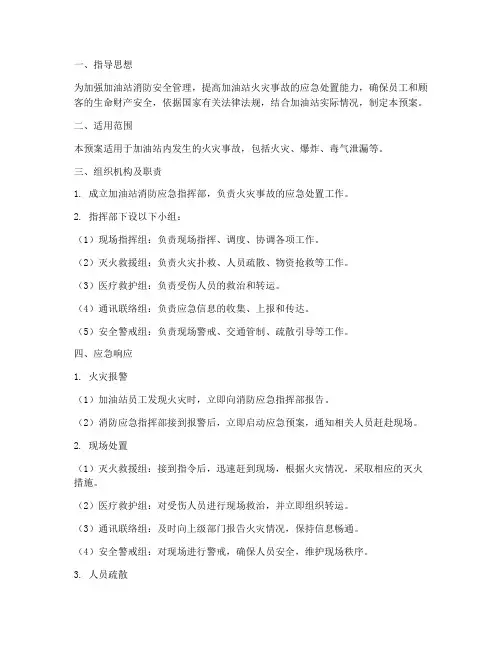 一、指导思想

为加强加油站消防安全管理，提高加油站火灾事故的应急处置能力，确保员工和顾客的生命财产安全，依据国家有关法律法规，结合加油站实际情况，制定本预案。

二、适用范围

本预案适用于加油站内发生的火灾事故，包括火灾、爆炸、毒气泄漏等。

三、组织机构及职责

1. 成立加油站消防应急指挥部，负责火灾事故的应急处置工作。

2. 指挥部下设以下小组：

（1）现场指挥组：负责现场指挥、调度、协调各项工作。

（2）灭火救援组：负责火灾扑救、人员疏散、物资抢救等工作。

（3）医疗救护组：负责受伤人员的救治和转运。

（4）通讯联络组：负责应急信息的收集、上报和传达。

（5）安全警戒组：负责现场警戒、交通管制、疏散引导等工作。

四、应急响应

1. 火灾报警

（1）加油站员工发现火灾时，立即向消防应急指挥部报告。

（2）消防应急指挥部接到报警后，立即启动应急预案，通知相关人员赶赴现场。

2. 现场处置

（1）灭火救援组：接到指令后，迅速赶到现场，根据火灾情况，采取相应的灭火措施。

（2）医疗救护组：对受伤人员进行现场救治，并立即组织转运。

（3）通讯联络组：及时向上级部门报告火灾情况，保持信息畅通。

（4）安全警戒组：对现场进行警戒，确保人员安全，维护现场秩序。

3. 人员疏散